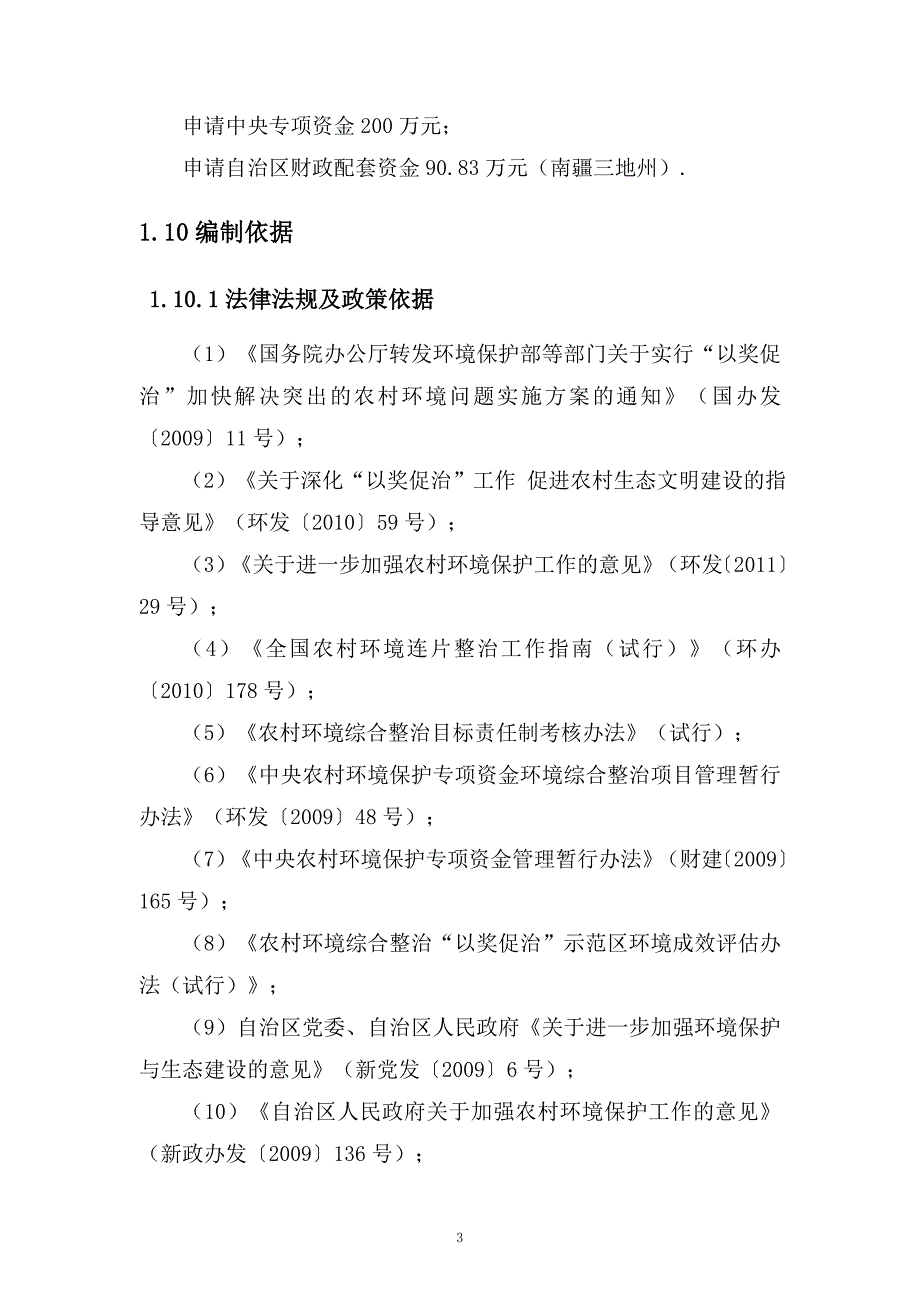 申请中央专项资金 200 万元；

申请自治区财政配套资金 90.83 万元（南疆三地州）.

1.10 编制依据

1.10.1 法律法规及政策依据

（1）《国务院办公厅转发环境保护部等部门关于实行“以奖促治”加快解决突出的农村环境问题实施方案的通知》（国办发〔2009〕11 号）；

（2）《关于深化“以奖促治”工作 促进农村生态文明建设的指导意见》（环发〔2010〕59 号）；

（3）《关于进一步加强农村环境保护工作的意见》（环发〔2011〕29 号）；

（4）《全国农村环境连片整治工作指南（试行）》（环办〔2010〕178 号）；

（5）《农村环境综合整治目标责任制考核办法》（试行）；

（6）《中央农村环境保护专项资金环境综合整治项目管理暂行办法》（环发〔2009〕48 号）；

（7）《中央农村环境保护专项资金管理暂行办法》（财建〔2009〕165 号）；

（8）《农村环境综合整治“以奖促治”示范区环境成效评估办法（试行）》；

（9）自治区党委、自治区人民政府《关于进一步加强环境保护与生态建设的意见》（新党发〔2009〕6 号）；

（10）《自治区人民政府关于加强农村环境保护工作的意见》（新政办发〔2009〕136 号）；

3